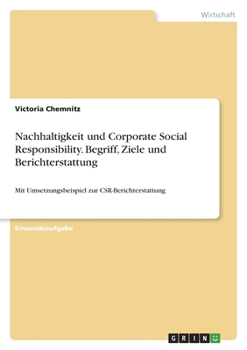 Wirtschaft

Victoria Chemnitz

Nachhaltigkeit und Corporate Social Responsibility. Begriff, Ziele und Berichterstattung

Mit Umsetzungsbeispiel zur CSR-Berichterstattung

Einsendeaufgabe

GRIN